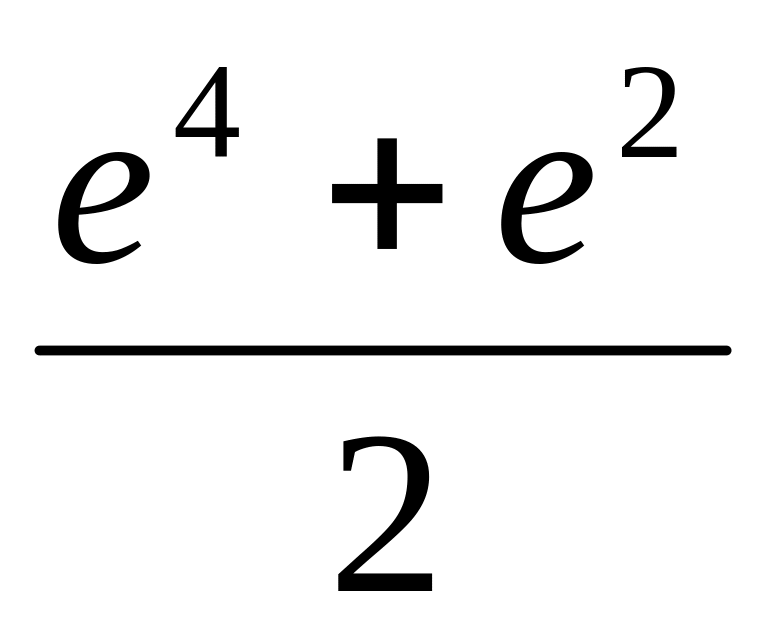 $\frac{e^4 + e^2}{2}$